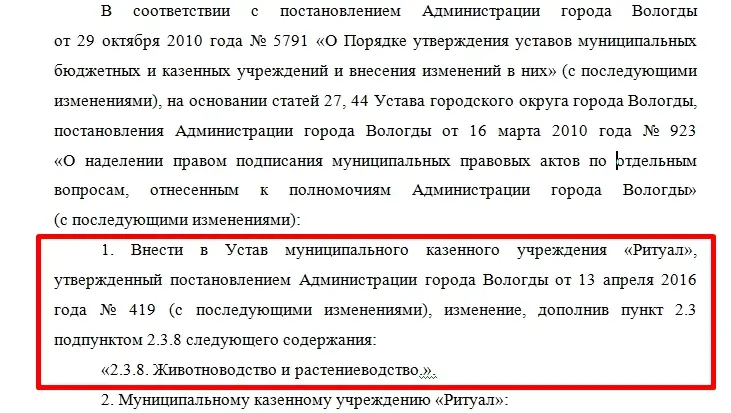 В соответствии с постановлением Администрации города Вологды от 29 октября 2010 года № 5791 «О Порядке утверждения уставов муниципальных бюджетных и казенных учреждений и внесения изменений в них» (с последующими изменениями), на основании статей 27, 44 Устава городского округа города Вологды, постановления Администрации города Вологды от 16 марта 2010 года № 923 «О наделении правом подписания муниципальных правовых актов по отдельным вопросам, отнесенным к полномочиям Администрации города Вологды» (с последующими изменениями):

1. Внести в Устав муниципального казенного учреждения «Ритуал», утвержденный постановлением Администрации города Вологды от 13 апреля 2016 года № 419 (с последующими изменениями), изменение, дополнив пункт 2.3 подпунктом 2.3.8 следующего содержания:

«2.3.8. Животноводство и растениеводство.».

2. Муниципальному казенному учреждению «Ритуал»: